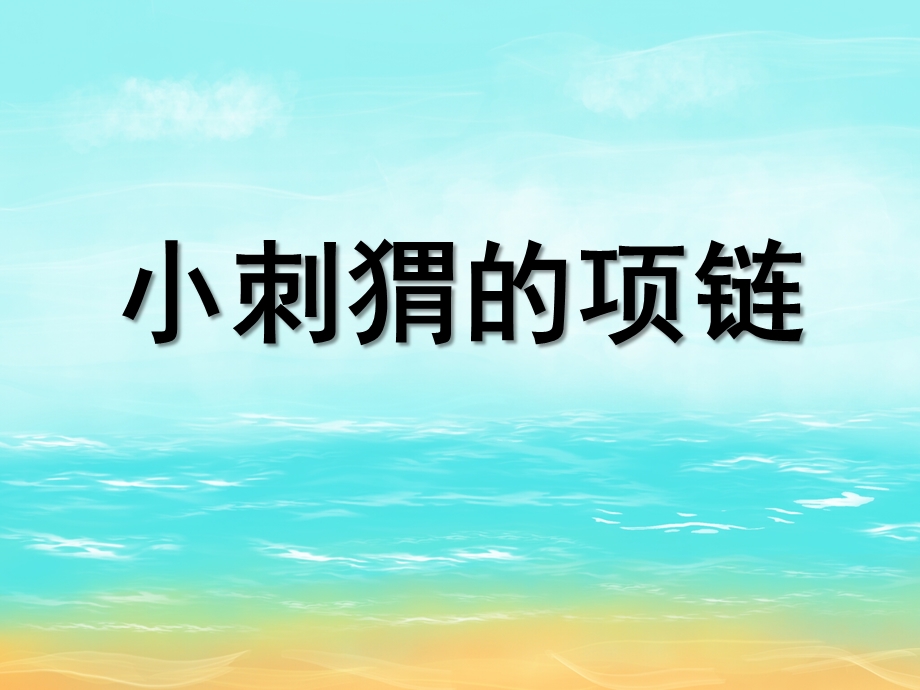 小刺猬的项链